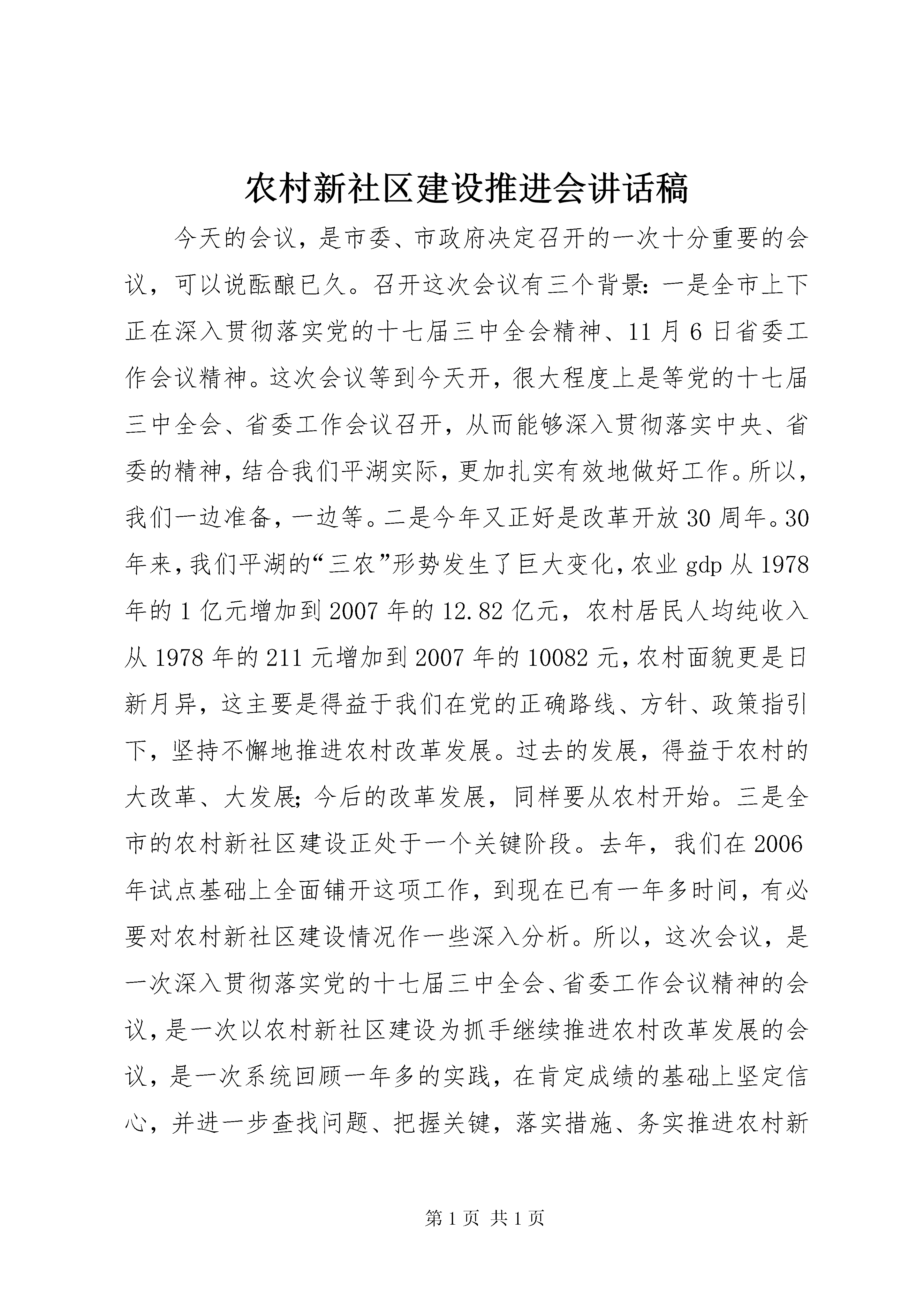 农村新社区建设推进会讲话稿

今天的会议，是市委、市政府决定召开的一次十分重要的会议，可以说酝酿已久。召开这次会议有三个背景：一是全市上下正在深入贯彻落实党的十七届三中全会精神、11月6日省委工作会议精神。这次会议等到今天开，很大程度上是等党的十七届三中全会、省委工作会议召开，从而能够深入贯彻落实中央、省委的精神，结合我们平湖实际，更加扎实有效地做好工作。所以，我们一边准备，一边等。二是今年又正好是改革开放30周年。30年来，我们平湖的“三农”形势发生了巨大变化，农业gdp从1978年的1亿元增加到2007年的12.82亿元，农村居民人均纯收入从1978年的211元增加到2007年的10082元，农村面貌更是日新月异，这主要是得益于我们在党的正确路线、方针、政策指引下，坚持不懈地推进农村改革发展。过去的发展，得益于农村的大改革、大发展；今后的改革发展，同样要从农村开始。三是全市的农村新社区建设正处于一个关键阶段。去年，我们在2006年试点基础上全面铺开这项工作，到现在已有一年多时间，有必要对农村新社区建设情况作一些深入分析。所以，这次会议，是一次深入贯彻落实党的十七届三中全会、省委工作会议精神的会议，是一次以农村新社区建设为抓手继续推进农村改革发展的会议，是一次系统回顾一年多的实践，在肯定成绩的基础上坚定信心，并进一步查找问题、把握关键，落实措施、务实推进农村新

第1页 共1页